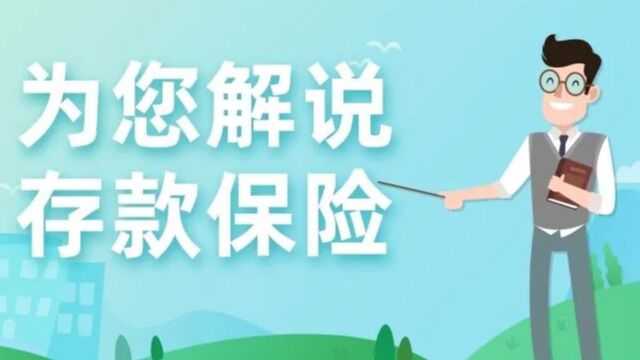 为您解说
存款保险